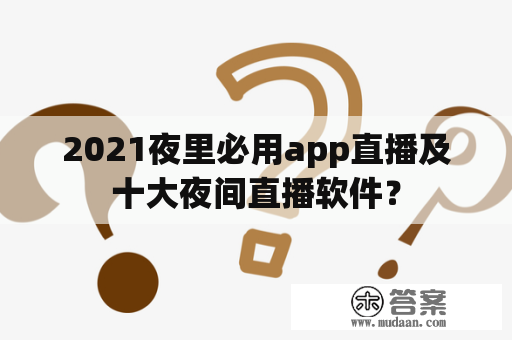 2021夜里必用app直播及十大夜间直播软件？

木 答案
www.mudaan.com